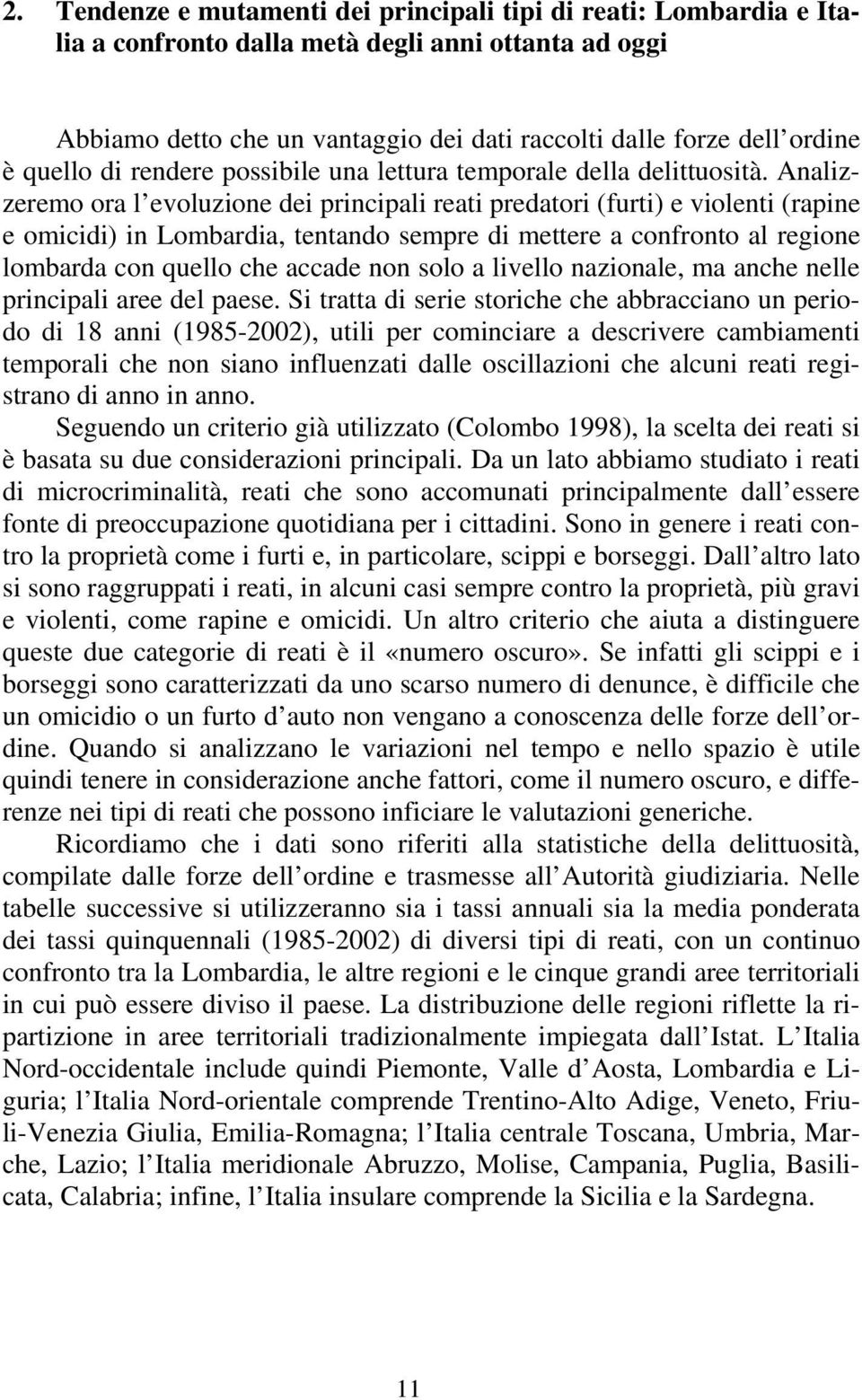 2. Tendenze e mutamenti dei principali tipi di reati: Lombardia e Italia a confronto dalla metà degli anni ottanta ad oggi

Abbiamo detto che un vantaggio dei dati raccolti dalle forze dell ordine è quello di rendere possibile una lettura temporale della delittuosità. Analizzeremo ora l evoluzione dei principali reati predatori (furti) e violenti (rapine e omicidi) in Lombardia, tentando sempre di mettere a confronto al regione lombarda con quello che accade non solo a livello nazionale, ma anche nelle principali aree del paese. Si tratta di serie storiche che abbracciano un periodo di 18 anni (1985-2002), utili per cominciare a descrivere cambiamenti temporali che non siano influenzati dalle oscillazioni che alcuni reati registrano di anno in anno.
Seguendo un criterio già utilizzato (Colombo 1998), la scelta dei reati si è basata su due considerazioni principali. Da un lato abbiamo studiato i reati di microcriminalità, reati che sono accomunati principalmente dall essere fonte di preoccupazione quotidiana per i cittadini. Sono in genere i reati contro la proprietà come i furti e, in particolare, scippi e borseggi. Dall altro lato si sono raggruppati i reati, in alcuni casi sempre contro la proprietà, più gravi e violenti, come rapine e omicidi. Un altro criterio che aiuta a distinguere queste due categorie di reati è il «numero oscuro». Se infatti gli scippi e i borseggi sono caratterizzati da uno scarso numero di denunce, è difficile che un omicidio o un furto d auto non vengano a conoscenza delle forze dell ordine. Quando si analizzano le variazioni nel tempo e nello spazio è utile quindi tenere in considerazione anche fattori, come il numero oscuro, e differenze nei tipi di reati che possono inficiare le valutazioni generiche.
Ricordiamo che i dati sono riferiti alla statistiche della delittuosità, compilate dalle forze dell ordine e trasmesse all Autorità giudiziaria. Nelle tabelle successive si utilizzeranno sia i tassi annuali sia la media ponderata dei tassi quinquennali (1985-2002) di diversi tipi di reati, con un continuo confronto tra la Lombardia, le altre regioni e le cinque grandi aree territoriali in cui può essere diviso il paese. La distribuzione delle regioni riflette la ripartizione in aree territoriali tradizionalmente impiegata dall Istat. L Italia Nord-occidentale include quindi Piemonte, Valle d Aosta, Lombardia e Liguria; l Italia Nord-orientale comprende Trentino-Alto Adige, Veneto, Friuli-Venezia Giulia, Emilia-Romagna; l Italia centrale Toscana, Umbria, Marche, Lazio; l Italia meridionale Abruzzo, Molise, Campania, Puglia, Basilicata, Calabria; infine, l Italia insulare comprende la Sicilia e la Sardegna.

11